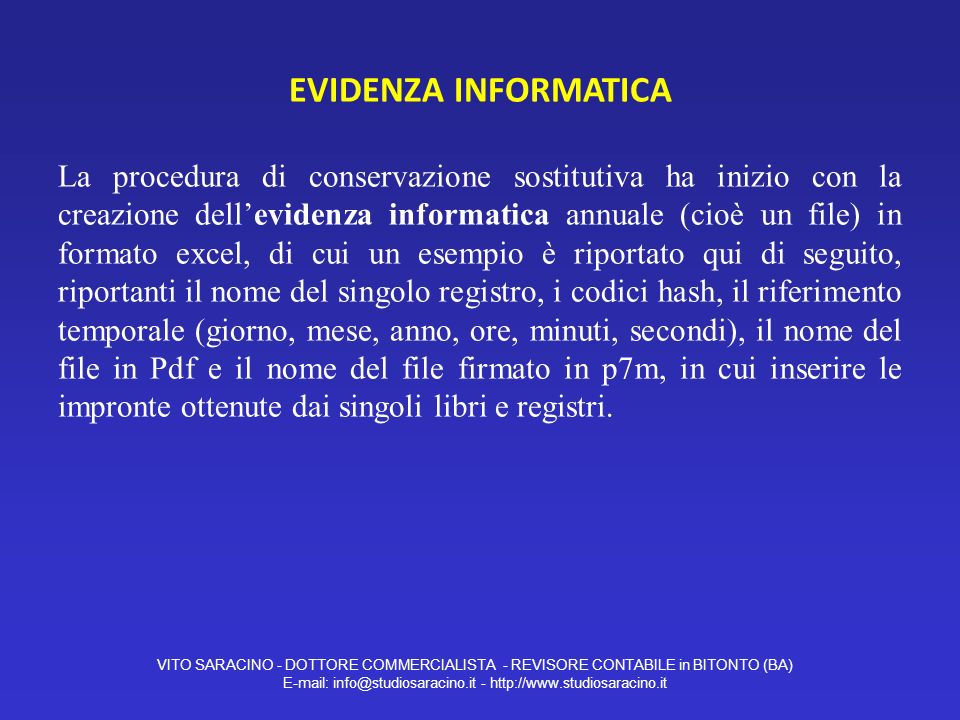 EVIDENZA INFORMATICA

La procedura di conservazione sostitutiva ha inizio con la creazione dell’evidenza informatica annuale (cioè un file) in formato excel, di cui un esempio è riportato qui di seguito, riportanti il nome del singolo registro, i codici hash, il riferimento temporale (giorno, mese, anno, ore, minuti, secondi), il nome del file in Pdf e il nome del file firmato in p7m, in cui inserire le impronte ottenute dai singoli libri e registri.

VITO SARACINO - DOTTORE COMMERCIALISTA - REVISORE CONTABILE in BITONTO (BA)
E-mail: info@studiosaracino.it - http://www.studiosaracino.it